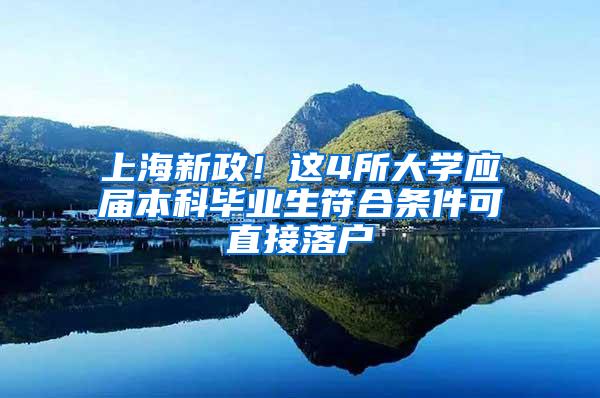 上海新政！这4所大学应届本科毕业生符合条件可直接落户